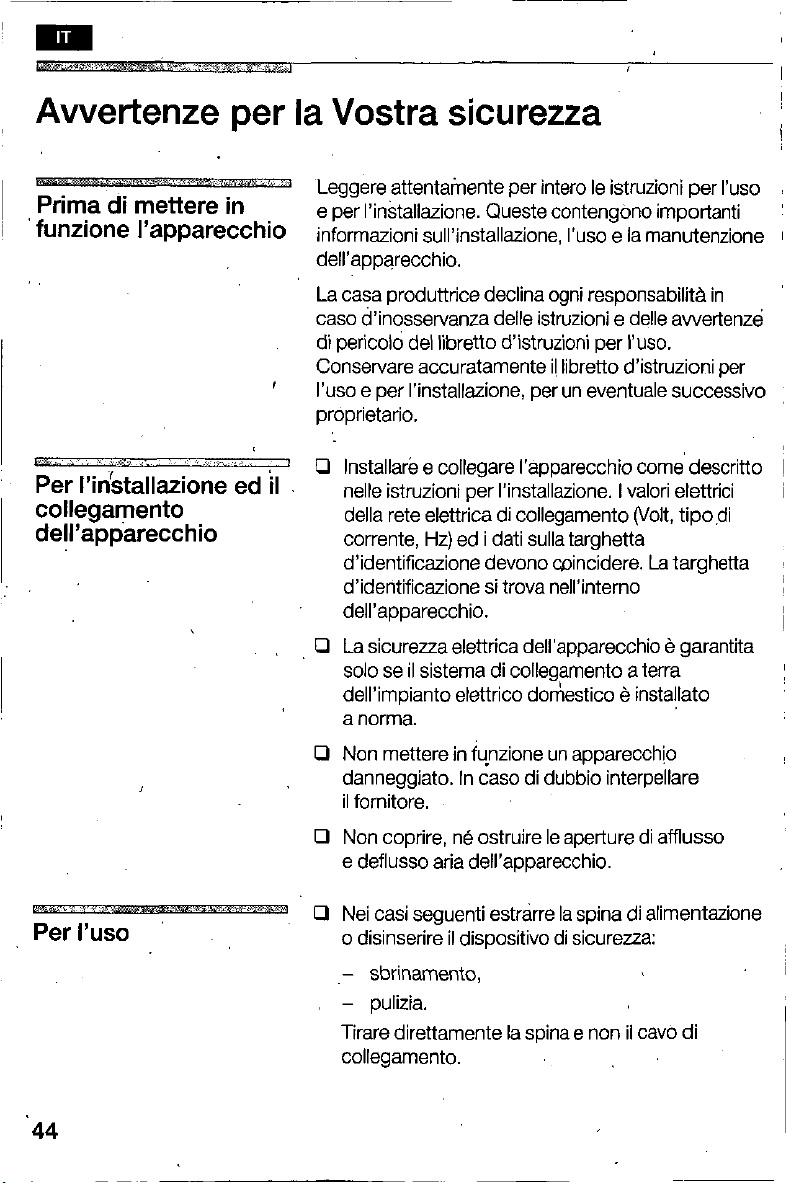 IT

Avvertenze per la Vostra sicurezza

Prima di mettere in funzione l'apparecchio

Leggere attentamente per intero le istruzioni per l'uso e per l'installazione. Queste contengono importanti informazioni sull'installazione, l'uso e la manutenzione dell'apparecchio.

La casa produttrice declina ogni responsabilità in caso d'inosservanza delle istruzioni e delle avvertenze di pericolo del libretto d'istruzioni per l'uso. Conservare accuratamente il libretto d'istruzioni per l'uso e per l'installazione, per un eventuale successivo proprietario.

Per l'installazione ed il collegamento dell'apparecchio

☐ Installare e collegare l'apparecchio come descritto nelle istruzioni per l'installazione. I valori elettrici della rete elettrica di collegamento (Volt, tipo di corrente, Hz) ed i dati sulla targhetta d'identificazione devono coincidere. La targhetta d'identificazione si trova nell'interno dell'apparecchio.

☐ La sicurezza elettrica dell'apparecchio è garantita solo se il sistema di collegamento a terra dell'impianto elettrico domestico è installato a norma.

☐ Non mettere in funzione un apparecchio danneggiato. In caso di dubbio interpellare il fornitore.

☐ Non coprire, né ostruire le aperture di afflusso e deflusso aria dell'apparecchio.

Per l'uso

☐ Nei casi seguenti estrarre la spina di alimentazione o disinserire il dispositivo di sicurezza:

- sbrinamento,
- pulizia.

Tirare direttamente la spina e non il cavo di collegamento.

44